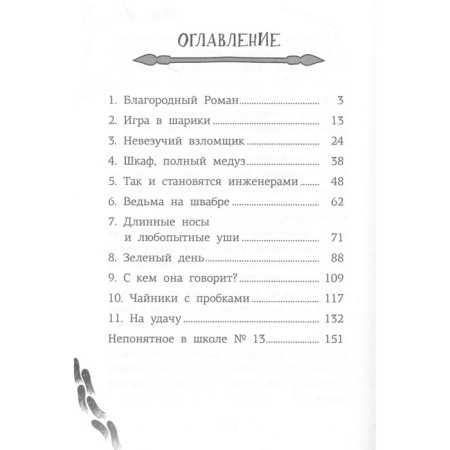 ОГЛАВЛЕНИЕ

1. Благородный Роман ........ 3
2. Игра в шарики ........ 13
3. Невезучий взломщик ........ 24
4. Шкаф, полный медуз ........ 38
5. Так и становятся инженерами ........ 48
6. Ведьма на швабре ........ 62
7. Длинные носы и любопытные уши ........ 71
8. Зеленый день ........ 88
9. С кем она говорит? ........ 109
10. Чайники с пробками ........ 117
11. На удачу ........ 132
Непонятное в школе № 13 ........ 151